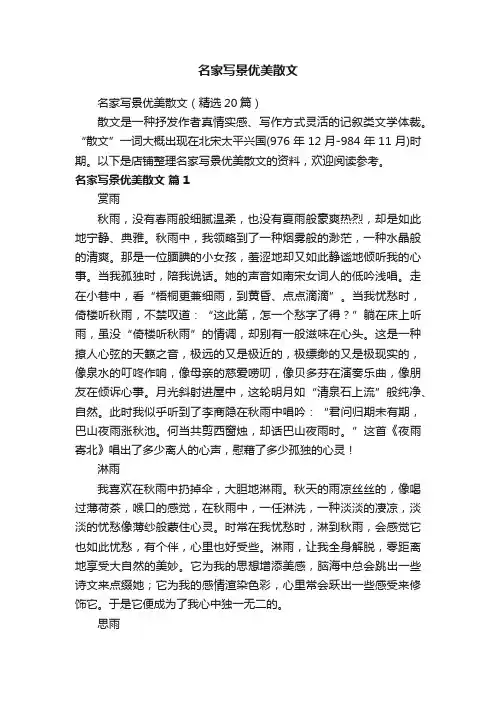 名家写景优美散文

名家写景优美散文（精选20篇）

散文是一种抒发作者真情实感、写作方式灵活的记叙类文学体裁。“散文”一词大概出现在北宋太平兴国(976年12月-984年11月)时期。以下是店铺整理名家写景优美散文的资料，欢迎阅读参考。

名家写景优美散文 篇1

赏雨

秋雨，没有春雨般细腻温柔，也没有夏雨般豪爽热烈，却是如此地宁静、典雅。秋雨中，我领略到了一种烟雾般的渺茫，一种水晶般的清爽。那是一位腼腆的小女孩，羞涩地却又如此静谧地倾听我的心事。当我孤独时，陪我说话。她的声音如南宋女词人的低吟浅唱。走在小巷中，看“梧桐更兼细雨，到黄昏、点点滴滴”。当我忧愁时，倚楼听秋雨，不禁叹道：“这此第，怎一个愁字了得？”躺在床上听雨，虽没“倚楼听秋雨”的情调，却别有一般滋味在心头。这是一种撩人心弦的天籁之音，极远的又是极近的，极缥缈的又是极现实的，像泉水的叮咚作响，像母亲的慈爱唠叨，像贝多芬在演奏乐曲，像朋友在倾诉心事。月光斜射进屋中，这轮明月如“清泉石上流”般纯净、自然。此时我似乎听到了李商隐在秋雨中唱吟：“君问归期未有期，巴山夜雨涨秋池。何当共剪西窗烛，却话巴山夜雨时。”这首《夜雨寄北》唱出了多少离人的心声，慰藉了多少孤独的心灵！

淋雨

我喜欢在秋雨中扔掉伞，大胆地淋雨。秋天的雨凉丝丝的，像喝过薄荷茶，喉口的感觉，在秋雨中，一任淋洗，一种淡淡的凄凉，淡淡的忧愁像薄纱般蒙住心灵。时常在我忧愁时，淋到秋雨，会感觉它也如此忧愁，有个伴，心里也好受些。淋雨，让我全身解脱，零距离地享受大自然的美妙。它为我的思想增添美感，脑海中总会跳出一些诗文来点缀她；它为我的感情渲染色彩，心里常会跃出一些感受来修饰它。于是它便成为了我心中独一无二的。

思雨